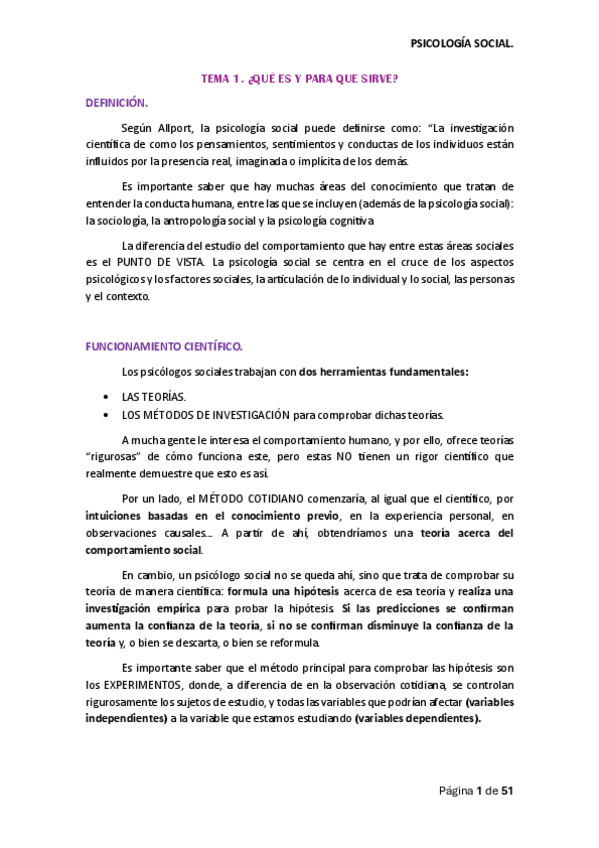 PSICOLOGÍA SOCIAL.

TEMA 1 . ¿QUÉ ES Y PARA QUE SIRVE?

DEFINICIÓN.

Según Allport, la psicología social puede definirse como: "La investigación científica de como los pensamientos, sentimientos y conductas de los individuos están influidos por la presencia real, imaginada o implícita de los demás.

Es importante saber que hay muchas áreas del conocimiento que tratan de entender la conducta humana, entre las que se incluyen (además de la psicología social): la sociología, la antropología social y la psicología cognitiva

La diferencia del estudio del comportamiento que hay entre estas áreas sociales es el PUNTO DE VISTA. La psicología social se centra en el cruce de los aspectos psicológicos y los factores sociales, la articulación de lo individual y lo social, las personas y el contexto.

FUNCIONAMIENTO CIENTÍFICO.

Los psicólogos sociales trabajan con dos herramientas fundamentales:

• LAS TEORÍAS.
• LOS MÉTODOS DE INVESTIGACIÓN para comprobar dichas teorías.

A mucha gente le interesa el comportamiento humano, y por ello, ofrece teorías "rigurosas" de cómo funciona este, pero estas NO tienen un rigor científico que realmente demuestre que esto es así.

Por un lado, el MÉTODO COTIDIANO comenzaría, al igual que el científico, por intuiciones basadas en el conocimiento previo, en la experiencia personal, en observaciones causales.... A partir de ahí, obtendríamos una teoría acerca del comportamiento social.

En cambio, un psicólogo social no se queda ahí, sino que trata de comprobar su teoría de manera científica: formula una hipótesis acerca de esa teoría y realiza una investigación empírica para probar la hipótesis. Si las predicciones se confirman aumenta la confianza de la teoría, si no se confirman disminuye la confianza de la teoría y, o bien se descarta, o bien se reformula.

Es importante saber que el método principal para comprobar las hipótesis son los EXPERIMENTOS, donde, a diferencia de en la observación cotidiana, se controlan rigurosamente los sujetos de estudio, y todas las variables que podrían afectar (variables independientes) a la variable que estamos estudiando (variables dependientes).

Página 1 de 51